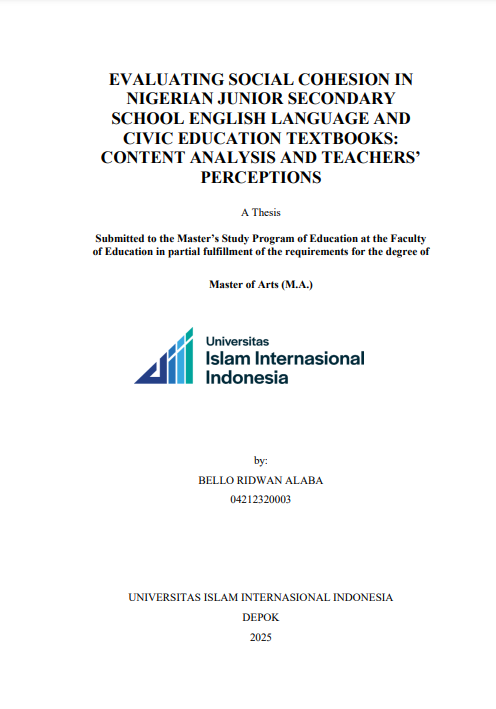 EVALUATING SOCIAL COHESION IN NIGERIAN JUNIOR SECONDARY SCHOOL ENGLISH LANGUAGE AND CIVIC EDUCATION TEXTBOOKS: CONTENT ANALYSIS AND TEACHERS' PERCEPTIONS

A Thesis

Submitted to the Master's Study Program of Education at the Faculty of Education in partial fulfillment of the requirements for the degree of

Master of Arts (M.A.)

Universitas
Islam Internasional
Indonesia

by:
BELLO RIDWAN ALABA
04212320003

UNIVERSITAS ISLAM INTERNASIONAL INDONESIA
DEPOK
2025